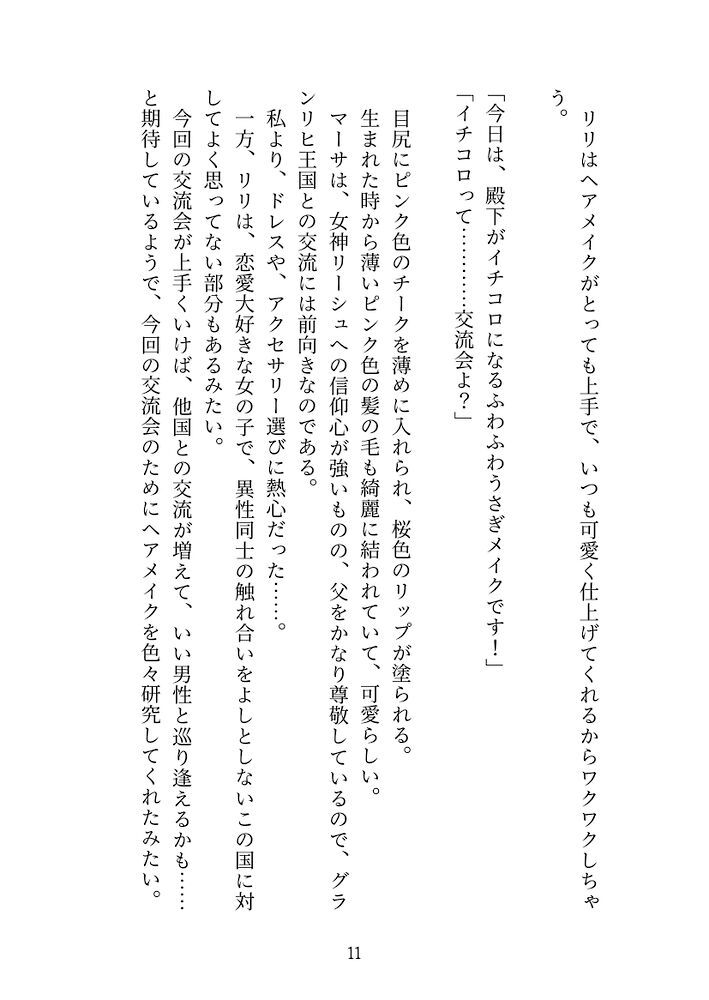 リリはヘアメイクがとっても上手で、いつも可愛く仕上げてくれるからワクワクしちゃう。

「今日は、殿下がイチコロになるふわふわうさぎメイクです！」
「イチコロって………交流会よ？」

目尻にピンク色のチークを薄めに入れられ、桜色のリップが塗られる。
生まれた時から薄いピンク色の髪の毛も綺麗に結われていて、可愛らしい。
マーサは、女神リーシュへの信仰心が強いものの、父をかなり尊敬しているので、グランリヒ王国との交流には前向きなのである。
私より、ドレスや、アクセサリー選びに熱心だった……。
一方、リリは、恋愛大好きな女の子で、異性同士の触れ合いをよしとしないこの国に対してよく思ってない部分もあるみたい。
今回の交流会が上手くいけば、他国との交流が増えて、いい男性と巡り逢えるかも……と期待しているようで、今回の交流会のためにヘアメイクを色々研究してくれたみたい。

11